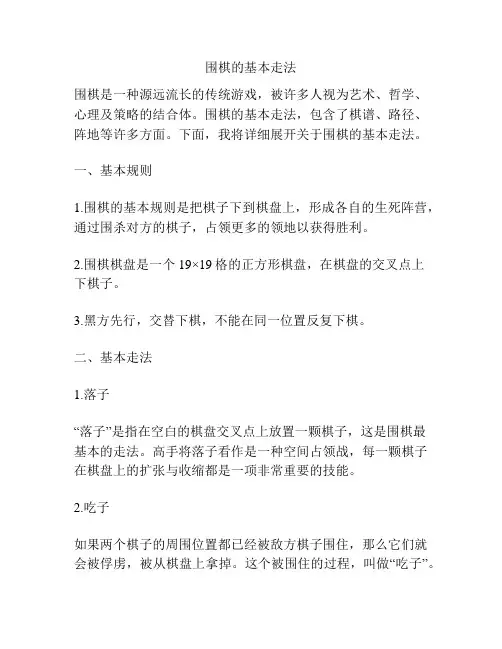 围棋的基本走法

围棋是一种源远流长的传统游戏，被许多人视为艺术、哲学、心理及策略的结合体。围棋的基本走法，包含了棋谱、路径、阵地等许多方面。下面，我将详细展开关于围棋的基本走法。

一、基本规则

1.围棋的基本规则是把棋子下到棋盘上，形成各自的生死阵营，通过围杀对方的棋子，占领更多的领地以获得胜利。

2.围棋棋盘是一个 19×19 格的正方形棋盘，在棋盘的交叉点上下棋子。

3.黑方先行，交替下棋，不能在同一位置反复下棋。

二、基本走法

1.落子

“落子”是指在空白的棋盘交叉点上放置一颗棋子，这是围棋最基本的走法。高手将落子看作是一种空间占领战，每一颗棋子在棋盘上的扩张与收缩都是一项非常重要的技能。

2.吃子

如果两个棋子的周围位置都已经被敌方棋子围住，那么它们就会被俘虏，被从棋盘上拿掉。这个被围住的过程，叫做“吃子”。